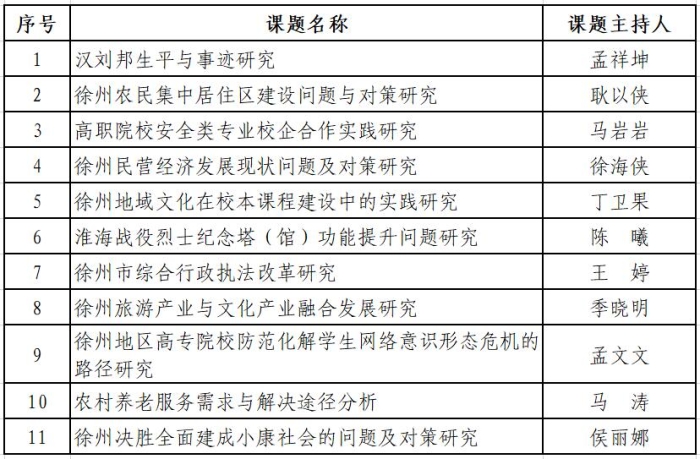 | 序号 | 课题名称 | 课题主持人 |
|---|---|---|
| 1 | 汉刘邦生平与事迹研究 | 孟祥坤 |
| 2 | 徐州农民集中居住区建设问题与对策研究 | 耿以侠 |
| 3 | 高职院校安全类专业校企合作实践研究 | 马岩岩 |
| 4 | 徐州民营经济发展现状问题及对策研究 | 徐海侠 |
| 5 | 徐州地域文化在校本课程建设中的实践研究 | 丁卫果 |
| 6 | 淮海战役烈士纪念塔（馆）功能提升问题研究 | 陈　曦 |
| 7 | 徐州市综合行政执法改革研究 | 王　婷 |
| 8 | 徐州旅游产业与文化产业融合发展研究 | 季晓明 |
| 9 | 徐州地区高专院校防范化解学生网络意识形态危机的路径研究 | 孟文文 |
| 10 | 农村养老服务需求与解决途径分析 | 马　涛 |
| 11 | 徐州决胜全面建成小康社会的问题及对策研究 | 侯丽娜 |